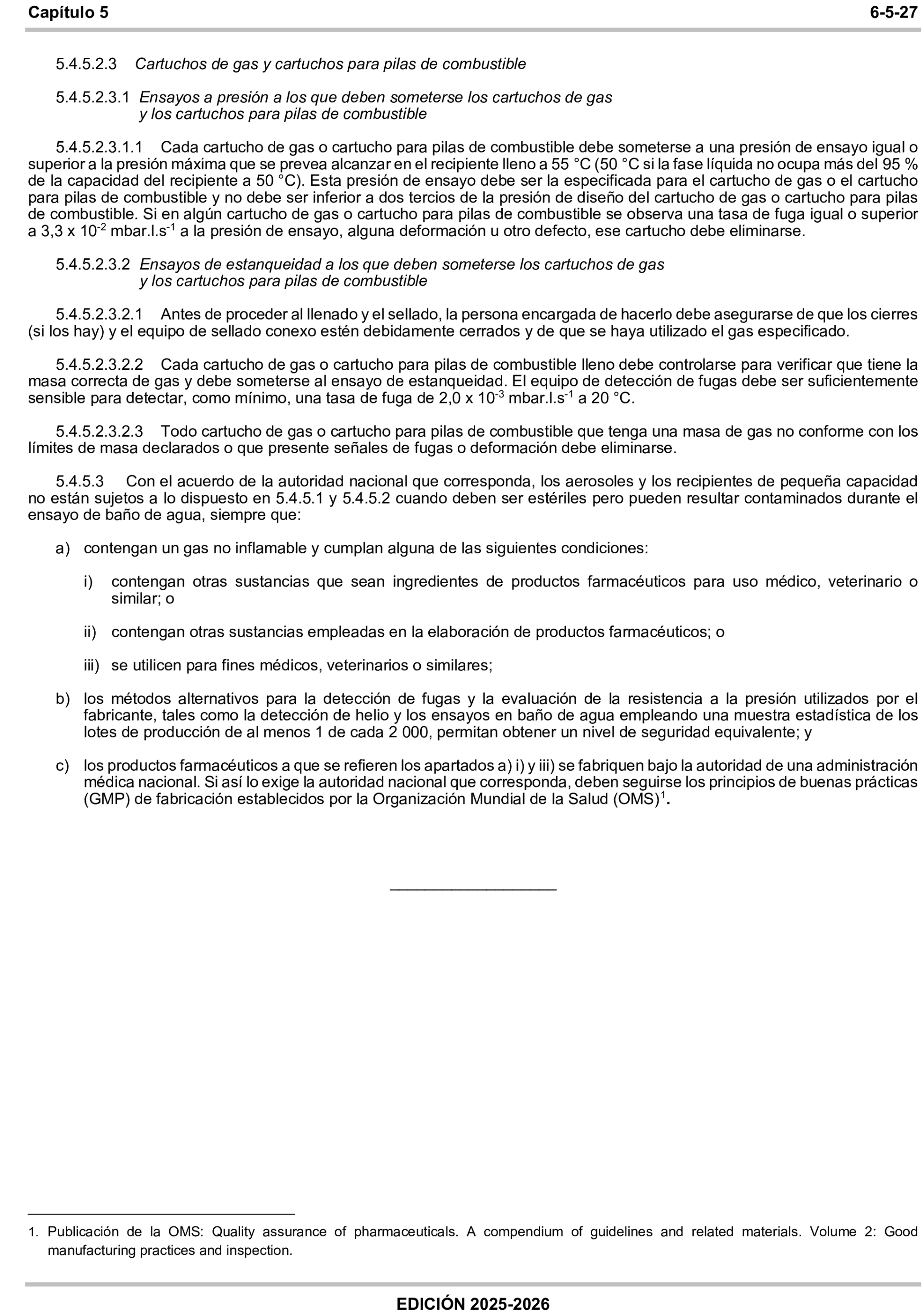 Capítulo 5 6-5-27

5.4.5.2.3 Cartuchos de gas y cartuchos para pilas de combustible

5.4.5.2.3.1 Ensayos a presión a los que deben someterse los cartuchos de gas y los cartuchos para pilas de combustible

5.4.5.2.3.1.1 Cada cartucho de gas o cartucho para pilas de combustible debe someterse a una presión de ensayo igual o superior a la presión máxima que se prevea alcanzar en el recipiente lleno a 55 °C (50 °C si la fase líquida no ocupa más del 95 % de la capacidad del recipiente a 50 °C). Esta presión de ensayo debe ser la especificada para el cartucho de gas o el cartucho para pilas de combustible y no debe ser inferior a dos tercios de la presión de diseño del cartucho de gas o cartucho para pilas de combustible. Si en algún cartucho de gas o cartucho para pilas de combustible se observa una tasa de fuga igual o superior a 3,3 x $10^{-2}$ mbar.l.$s^{-1}$ a la presión de ensayo, alguna deformación u otro defecto, ese cartucho debe eliminarse.

5.4.5.2.3.2 Ensayos de estanqueidad a los que deben someterse los cartuchos de gas y los cartuchos para pilas de combustible

5.4.5.2.3.2.1 Antes de proceder al llenado y el sellado, la persona encargada de hacerlo debe asegurarse de que los cierres (si los hay) y el equipo de sellado conexo estén debidamente cerrados y de que se haya utilizado el gas especificado.

5.4.5.2.3.2.2 Cada cartucho de gas o cartucho para pilas de combustible lleno debe controlarse para verificar que tiene la masa correcta de gas y debe someterse al ensayo de estanqueidad. El equipo de detección de fugas debe ser suficientemente sensible para detectar, como mínimo, una tasa de fuga de 2,0 x $10^{-3}$ mbar.l.$s^{-1}$ a 20 °C.

5.4.5.2.3.2.3 Todo cartucho de gas o cartucho para pilas de combustible que tenga una masa de gas no conforme con los límites de masa declarados o que presente señales de fugas o deformación debe eliminarse.

5.4.5.3 Con el acuerdo de la autoridad nacional que corresponda, los aerosoles y los recipientes de pequeña capacidad no están sujetos a lo dispuesto en 5.4.5.1 y 5.4.5.2 cuando deben ser estériles pero pueden resultar contaminados durante el ensayo de baño de agua, siempre que:

a) contengan un gas no inflamable y cumplan alguna de las siguientes condiciones:

i) contengan otras sustancias que sean ingredientes de productos farmacéuticos para uso médico, veterinario o similar; o

ii) contengan otras sustancias empleadas en la elaboración de productos farmacéuticos; o

iii) se utilicen para fines médicos, veterinarios o similares;

b) los métodos alternativos para la detección de fugas y la evaluación de la resistencia a la presión utilizados por el fabricante, tales como la detección de helio y los ensayos en baño de agua empleando una muestra estadística de los lotes de producción de al menos 1 de cada 2 000, permitan obtener un nivel de seguridad equivalente; y

c) los productos farmacéuticos a que se refieren los apartados a) i) y iii) se fabriquen bajo la autoridad de una administración médica nacional. Si así lo exige la autoridad nacional que corresponda, deben seguirse los principios de buenas prácticas (GMP) de fabricación establecidos por la Organización Mundial de la Salud (OMS)$^1$.

1. Publicación de la OMS: Quality assurance of pharmaceuticals. A compendium of guidelines and related materials. Volume 2: Good manufacturing practices and inspection.

EDICIÓN 2025-2026